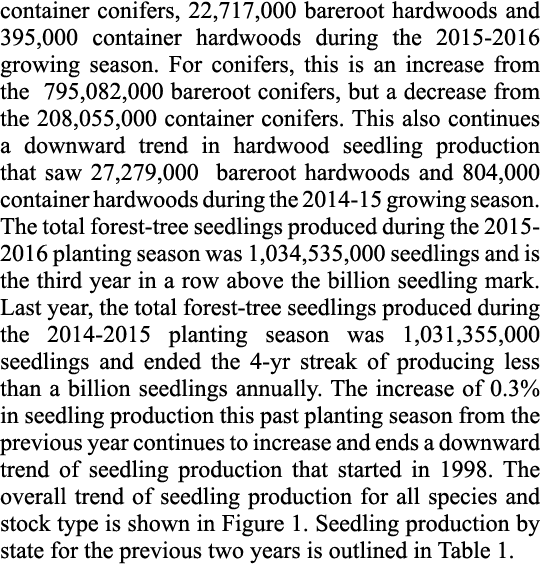 container conifers, 22,717,000 bareroot hardwoods and 395,000 container hardwoods during the 2015-2016 growing season. For conifers, this is an increase from the 795,082,000 bareroot conifers, but a decrease from the 208,055,000 container conifers. This also continues a downward trend in hardwood seedling production that saw 27,279,000 bareroot hardwoods and 804,000 container hardwoods during the 2014-15 growing season. The total forest-tree seedlings produced during the 2015-2016 planting season was 1,034,535,000 seedlings and is the third year in a row above the billion seedling mark. Last year, the total forest-tree seedlings produced during the 2014-2015 planting season was 1,031,355,000 seedlings and ended the 4-yr streak of producing less than a billion seedlings annually. The increase of 0.3% in seedling production this past planting season from the previous year continues to increase and ends a downward trend of seedling production that started in 1998. The overall trend of seedling production for all species and stock type is shown in Figure 1. Seedling production by state for the previous two years is outlined in Table 1.